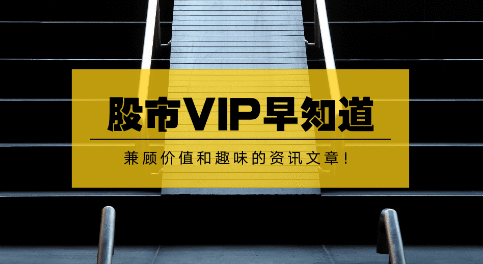 股市VIP早知道

兼顾价值和趣味的资讯文章！